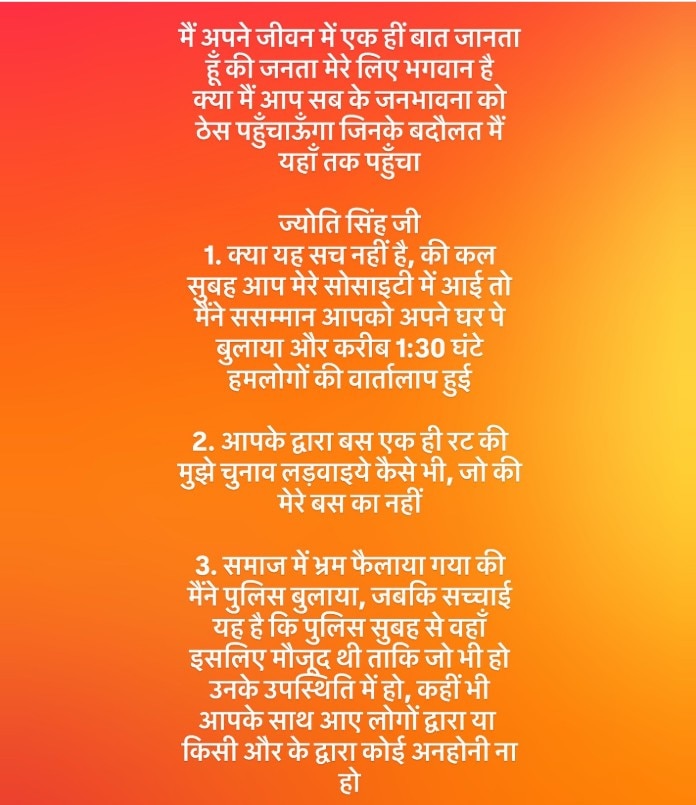 मैं अपने जीवन में एक हीं बात जानता हूँ की जनता मेरे लिए भगवान है क्या मैं आप सब के जनभावना को ठेस पहुँचाऊँगा जिनके बदौलत मैं यहाँ तक पहुँचा

ज्योति सिंह जी
1. क्या यह सच नहीं है, की कल सुबह आप मेरे सोसाइटी में आई तो मैंने ससम्मान आपको अपने घर पे बुलाया और करीब 1:30 घंटे हमलोगों की वार्तालाप हुई

2. आपके द्वारा बस एक ही रट की मुझे चुनाव लड़वाइये कैसे भी, जो की मेरे बस का नहीं

3. समाज में भ्रम फैलाया गया की मैंने पुलिस बुलाया, जबकि सच्चाई यह है कि पुलिस सुबह से वहाँ इसलिए मौजूद थी ताकि जो भी हो उनके उपस्थिति में हो, कहीं भी आपके साथ आए लोगों द्वारा या किसी और के द्वारा कोई अनहोनी ना हो